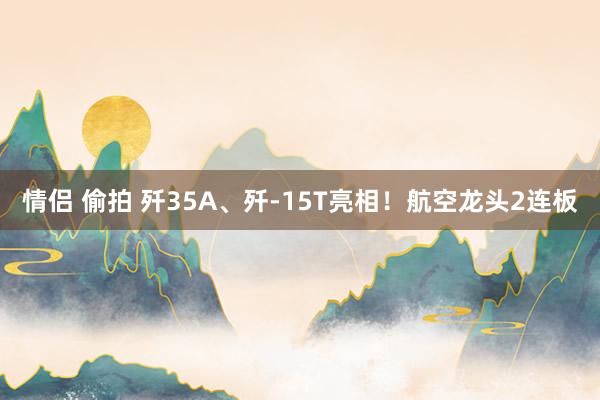 情侣 偷拍 歼35A、歼-15T亮相！航空龙头2连板